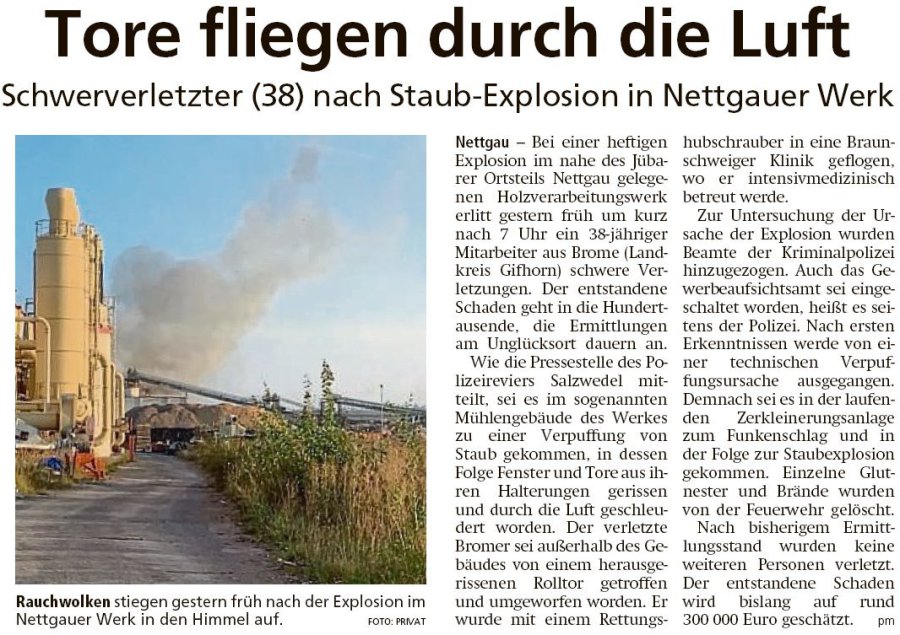 Tore fliegen durch die Luft

Schwerverletzter (38) nach Staub-Explosion in Nettgauer Werk

Rauchwolken stiegen gestern früh nach der Explosion im Nettgauer Werk in den Himmel auf.

FOTO: PRIVAT

Nettgau – Bei einer heftigen Explosion im nahe des Jübarer Ortsteils Nettgau gelegenen Holzverarbeitungswerk erlitt gestern früh um kurz nach 7 Uhr ein 38-jähriger Mitarbeiter aus Brome (Landkreis Gifhorn) schwere Verletzungen. Der entstandene Schaden geht in die Hunderttausende, die Ermittlungen am Unglücksort dauern an.

Wie die Pressestelle des Polizeireviers Salzwedel mitteilt, sei es im sogenannten Mühlengebäude des Werkes zu einer Verpuffung von Staub gekommen, in dessen Folge Fenster und Tore aus ihren Halterungen gerissen und durch die Luft geschleudert worden. Der verletzte Bromer sei außerhalb des Gebäudes von einem herausgerissenen Rolltor getroffen und umgeworfen worden. Er wurde mit einem Rettungshubschrauber in eine Braunschweiger Klinik geflogen, wo er intensivmedizinisch betreut werde.

Zur Untersuchung der Ursache der Explosion wurden Beamte der Kriminalpolizei hinzugezogen. Auch das Gewerbeaufsichtsamt sei eingeschaltet worden, heißt es seitens der Polizei. Nach ersten Erkenntnissen werde von einer technischen Verpuffungsursache ausgegangen. Demnach sei es in der laufenden Zerkleinerungsanlage zum Funkenschlag und in der Folge zur Staubexplosion gekommen. Einzelne Glutnester und Brände wurden von der Feuerwehr gelöscht.

Nach bisherigem Ermittlungsstand wurden keine weiteren Personen verletzt. Der entstandene Schaden wird bislang auf rund 300 000 Euro geschätzt. pm